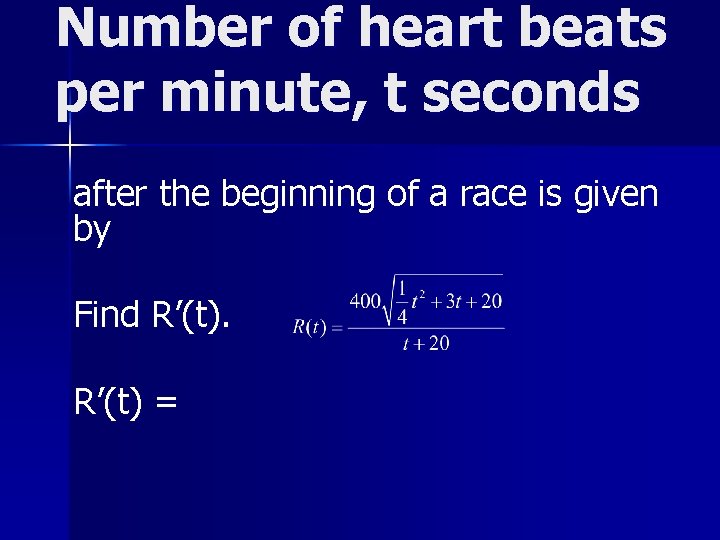 Number of heart beats per minute, t seconds

after the beginning of a race is given by

Find R'(t).

$R(t) = \frac{400\sqrt{\frac{1}{4}t^2 + 3t + 20}}{t + 20}$

R'(t) =